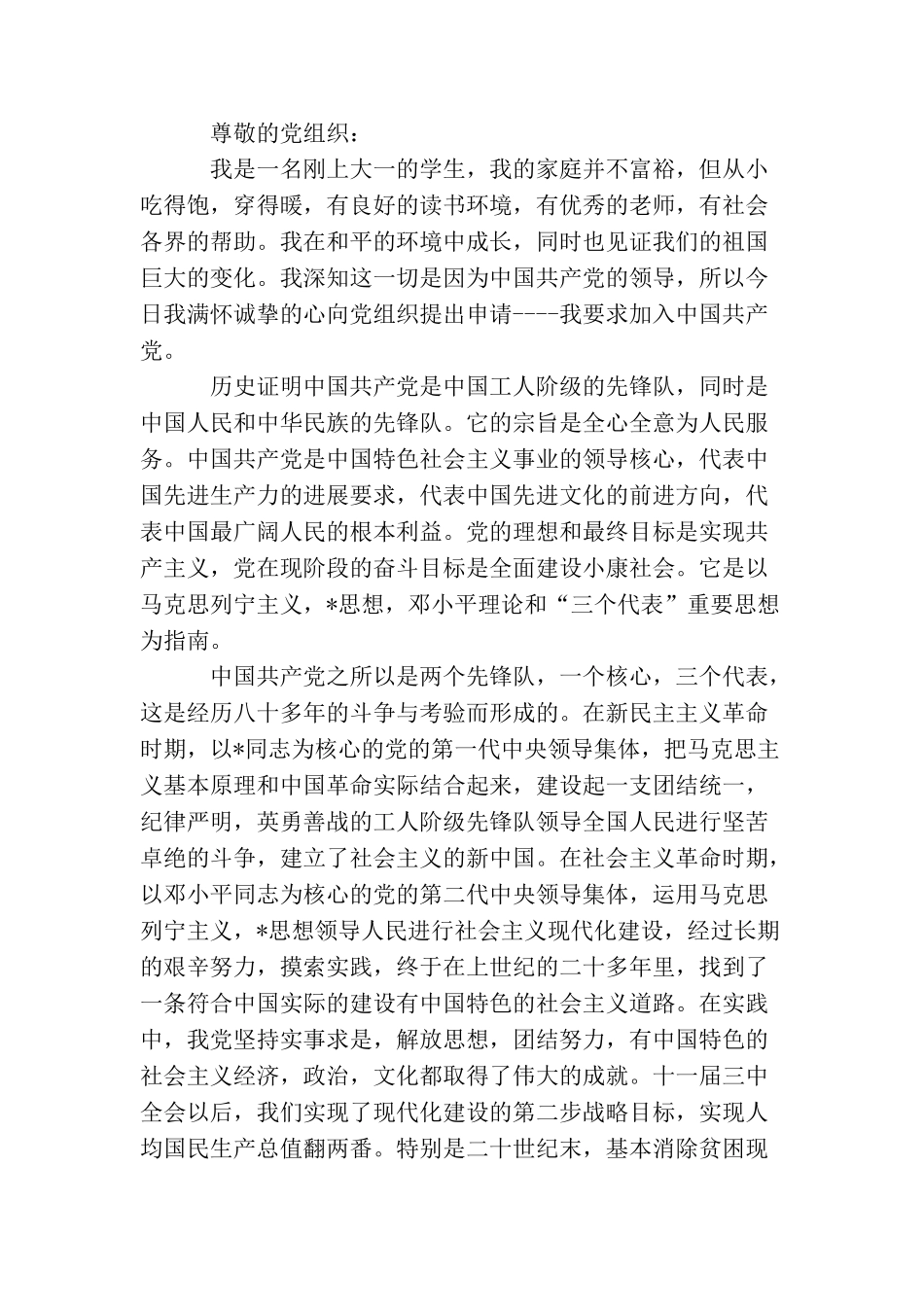 尊敬的党组织：

我是一名刚上大一的学生，我的家庭并不富裕，但从小吃得饱，穿得暖，有良好的读书环境，有优秀的老师，有社会各界的帮助。我在和平的环境中成长，同时也见证我们的祖国巨大的变化。我深知这一切是因为中国共产党的领导，所以今日我满怀诚挚的心向党组织提出申请----我要求加入中国共产党。

历史证明中国共产党是中国工人阶级的先锋队，同时是中国人民和中华民族的先锋队。它的宗旨是全心全意为人民服务。中国共产党是中国特色社会主义事业的领导核心，代表中国先进生产力的进展要求，代表中国先进文化的前进方向，代表中国最广阔人民的根本利益。党的理想和最终目标是实现共产主义，党在现阶段的奋斗目标是全面建设小康社会。它是以马克思列宁主义，*思想，邓小平理论和“三个代表”重要思想为指南。

中国共产党之所以是两个先锋队，一个核心，三个代表，这是经历八十多年的斗争与考验而形成的。在新民主主义革命时期，以*同志为核心的党的第一代中央领导集体，把马克思主义基本原理和中国革命实际结合起来，建设起一支团结统一，纪律严明，英勇善战的工人阶级先锋队领导全国人民进行坚苦卓绝的斗争，建立了社会主义的新中国。在社会主义革命时期，以邓小平同志为核心的党的第二代中央领导集体，运用马克思列宁主义，*思想领导人民进行社会主义现代化建设，经过长期的艰辛努力，摸索实践，终于在上世纪的二十多年里，找到了一条符合中国实际的建设有中国特色的社会主义道路。在实践中，我党坚持实事求是，解放思想，团结努力，有中国特色的社会主义经济，政治，文化都取得了伟大的成就。十一届三中全会以后，我们实现了现代化建设的第二步战略目标，实现人均国民生产总值翻两番。特别是二十世纪末，基本消除贫困现